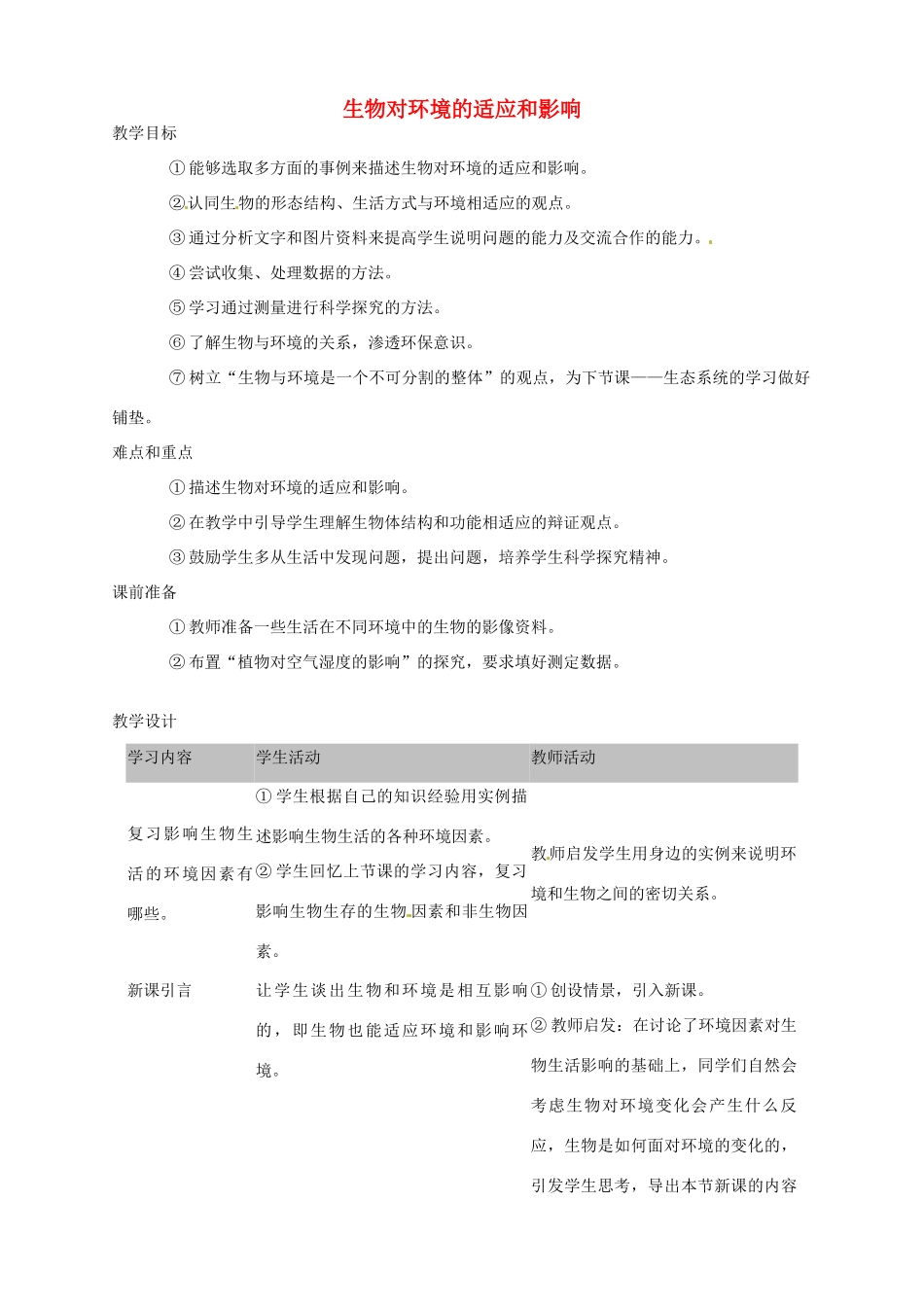 生物对环境的适应和影响

教学目标

①能够选取多方面的事例来描述生物对环境的适应和影响。

②认同生物的形态结构、生活方式与环境相适应的观点。

③通过分析文字和图片资料来提高学生说明问题的能力及交流合作的能力。

④尝试收集、处理数据的方法。

⑤学习通过测量进行科学探究的方法。

⑥了解生物与环境的关系，渗透环保意识。

⑦树立“生物与环境是一个不可分割的整体”的观点，为下节课——生态系统的学习做好铺垫。

难点和重点

①描述生物对环境的适应和影响。

②在教学中引导学生理解生物体结构和功能相适应的辩证观点。

③鼓励学生多从生活中发现问题，提出问题，培养学生科学探究精神。

课前准备

①教师准备一些生活在不同环境中的生物的影像资料。

②布置“植物对空气湿度的影响”的探究，要求填好测定数据。

教学设计

| 学习内容 | 学生活动 | 教师活动 |
|---|---|---|
| 复习影响生物生活的环境因素有哪些。 | ①学生根据自己的知识经验用实例描述影响生物生活的各种环境因素。②学生回忆上节课的学习内容，复习影响生物生存的生物因素和非生物因素。 | 教师启发学生用身边的实例来说明环境和生物之间的密切关系。 |
| 新课引言 | 让学生谈出生物和环境是相互影响的，即生物也能适应环境和影响环境。 | ①创设情景，引入新课。②教师启发：在讨论了环境因素对生物生活影响的基础上，同学们自然会考虑生物对环境变化会产生什么反应，生物是如何面对环境的变化的，引发学生思考，导出本节新课的内容 |